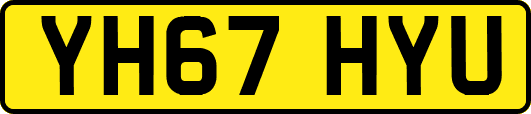 YH67 HYU